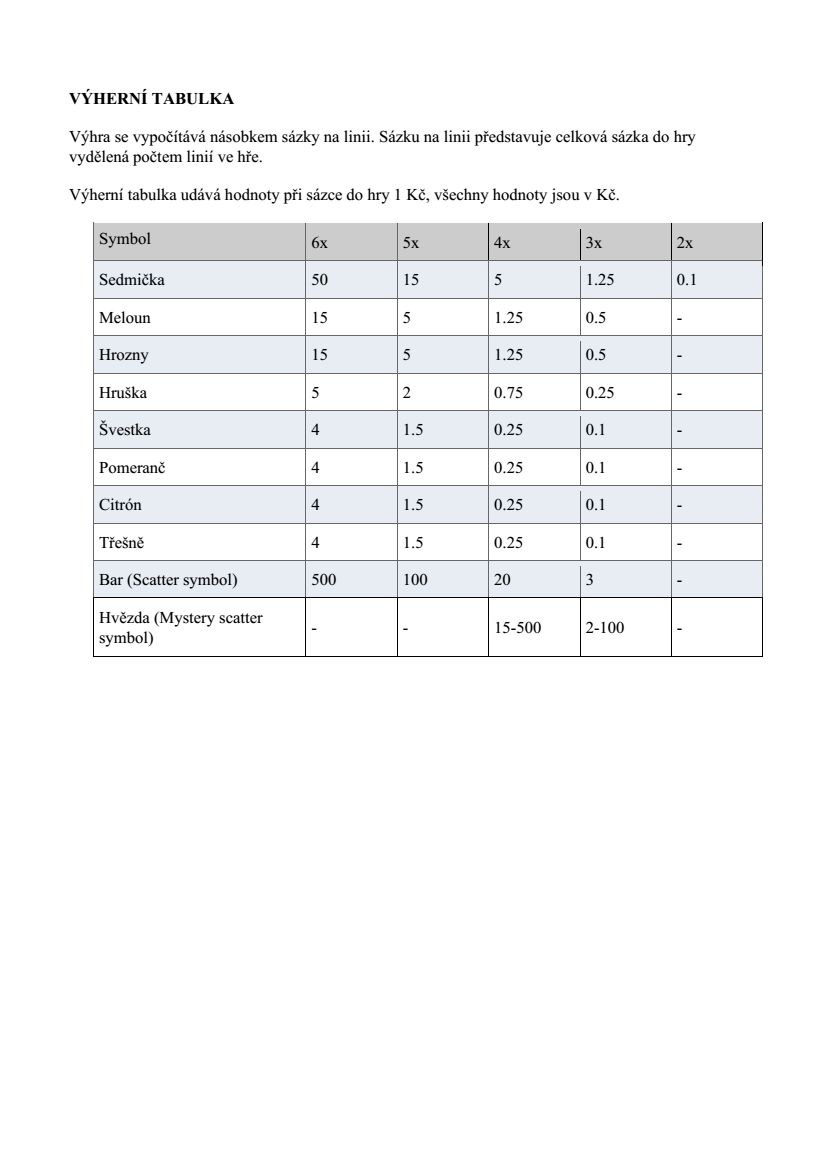 VÝHERNÍ TABULKA

Výhra se vypočítává násobkem sázky na linii. Sázku na linii představuje celková sázka do hry vydělená počtem linií ve hře.

Výherní tabulka udává hodnoty při sázce do hry 1 Kč, všechny hodnoty jsou v Kč.

| Symbol | 6x | 5x | 4x | 3x | 2x |
|---|---|---|---|---|---|
| Sedmička | 50 | 15 | 5 | 1.25 | 0.1 |
| Meloun | 15 | 5 | 1.25 | 0.5 | - |
| Hrozny | 15 | 5 | 1.25 | 0.5 | - |
| Hruška | 5 | 2 | 0.75 | 0.25 | - |
| Švestka | 4 | 1.5 | 0.25 | 0.1 | - |
| Pomeranč | 4 | 1.5 | 0.25 | 0.1 | - |
| Citrón | 4 | 1.5 | 0.25 | 0.1 | - |
| Třešně | 4 | 1.5 | 0.25 | 0.1 | - |
| Bar (Scatter symbol) | 500 | 100 | 20 | 3 | - |
| Hvězda (Mystery scatter symbol) | - | - | 15-500 | 2-100 | - |